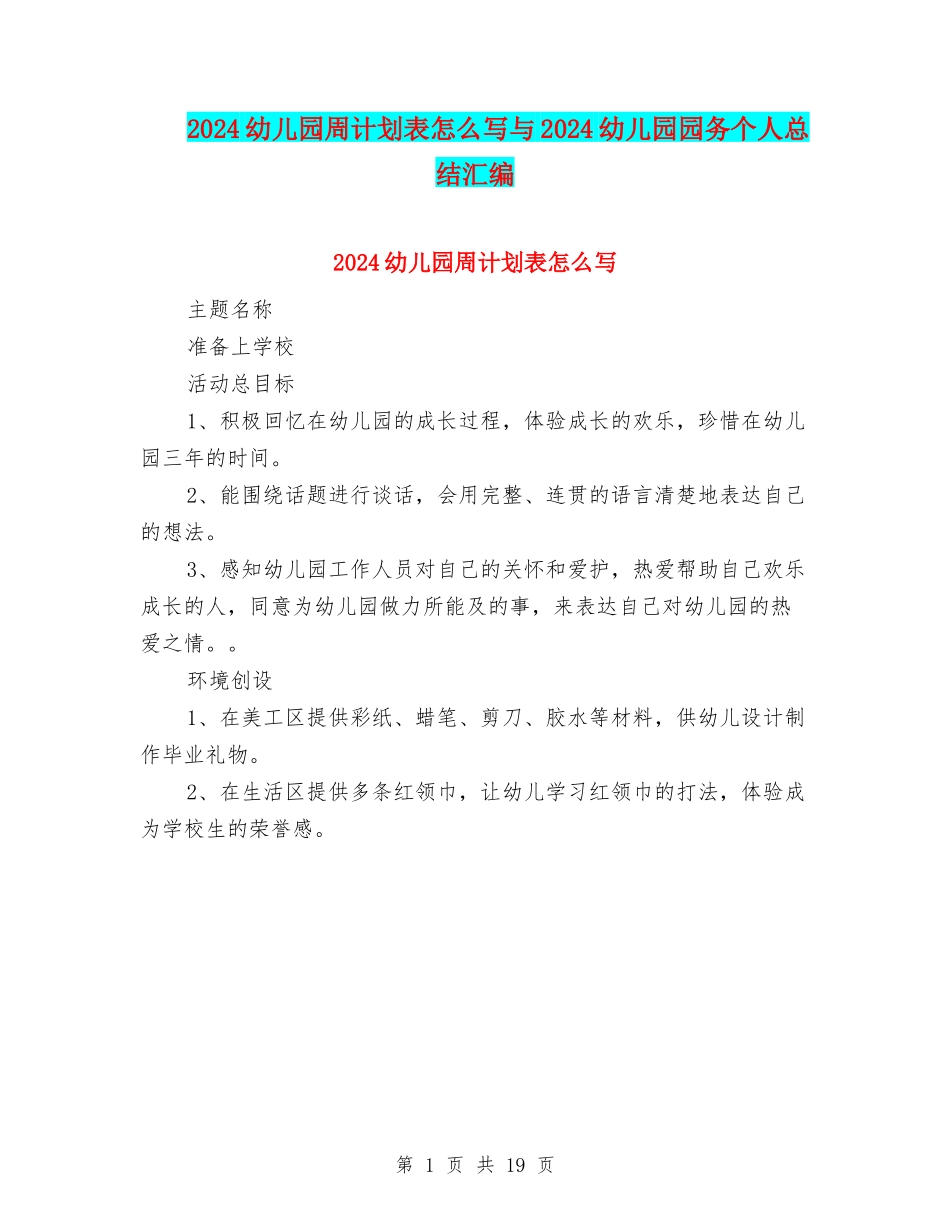 2024幼儿园周计划表怎么写与2024幼儿园园务个人总结汇编

2024幼儿园周计划表怎么写

主题名称

准备上学校

活动总目标

1、积极回忆在幼儿园的成长过程，体验成长的欢乐，珍惜在幼儿园三年的时间。

2、能围绕话题进行谈话，会用完整、连贯的语言清楚地表达自己的想法。

3、感知幼儿园工作人员对自己的关怀和爱护，热爱帮助自己欢乐成长的人，同意为幼儿园做力所能及的事，来表达自己对幼儿园的热爱之情。。

环境创设

1、在美工区提供彩纸、蜡笔、剪刀、胶水等材料，供幼儿设计制作毕业礼物。

2、在生活区提供多条红领巾，让幼儿学习红领巾的打法，体验成为学校生的荣誉感。

第 1 页 共 19 页